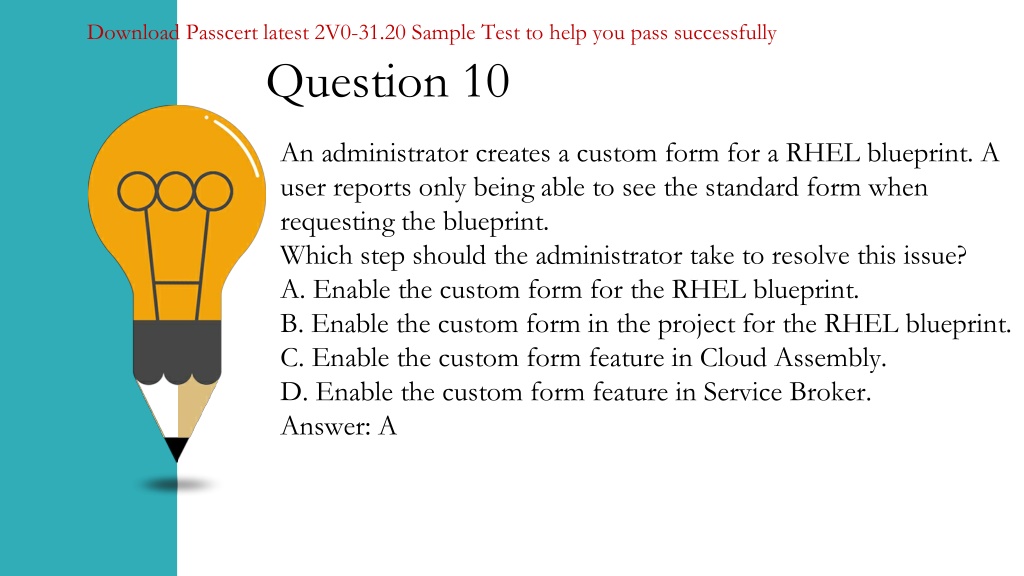 Download Passcert latest 2V0-31.20 Sample Test to help you pass successfully

Question 10

An administrator creates a custom form for a RHEL blueprint. A user reports only being able to see the standard form when requesting the blueprint.
Which step should the administrator take to resolve this issue?
A. Enable the custom form for the RHEL blueprint.
B. Enable the custom form in the project for the RHEL blueprint.
C. Enable the custom form feature in Cloud Assembly.
D. Enable the custom form feature in Service Broker.
Answer: A